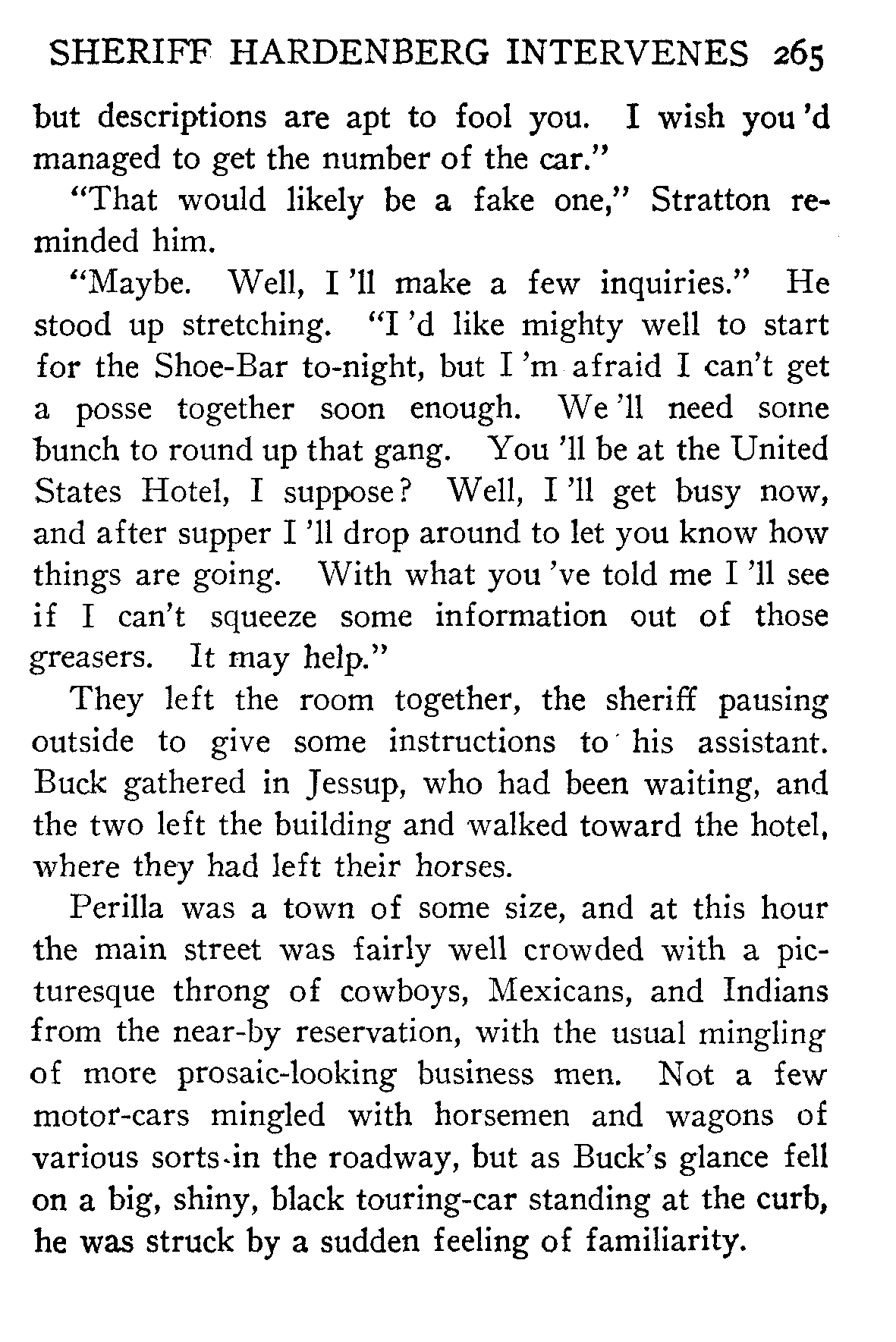 SHERIFF HARDENBERG INTERVENES 265

but descriptions are apt to fool you. I wish you 'd managed to get the number of the car."

"That would likely be a fake one," Stratton reminded him.

"Maybe. Well, I 'll make a few inquiries." He stood up stretching. "I 'd like mighty well to start for the Shoe-Bar to-night, but I 'm afraid I can't get a posse together soon enough. We 'll need some bunch to round up that gang. You 'll be at the United States Hotel, I suppose? Well, I 'll get busy now, and after supper I 'll drop around to let you know how things are going. With what you 've told me I 'll see if I can't squeeze some information out of those greasers. It may help."

They left the room together, the sheriff pausing outside to give some instructions to his assistant. Buck gathered in Jessup, who had been waiting, and the two left the building and walked toward the hotel, where they had left their horses.

Perilla was a town of some size, and at this hour the main street was fairly well crowded with a picturesque throng of cowboys, Mexicans, and Indians from the near-by reservation, with the usual mingling of more prosaic-looking business men. Not a few motor-cars mingled with horsemen and wagons of various sorts in the roadway, but as Buck's glance fell on a big, shiny, black touring-car standing at the curb, he was struck by a sudden feeling of familiarity.